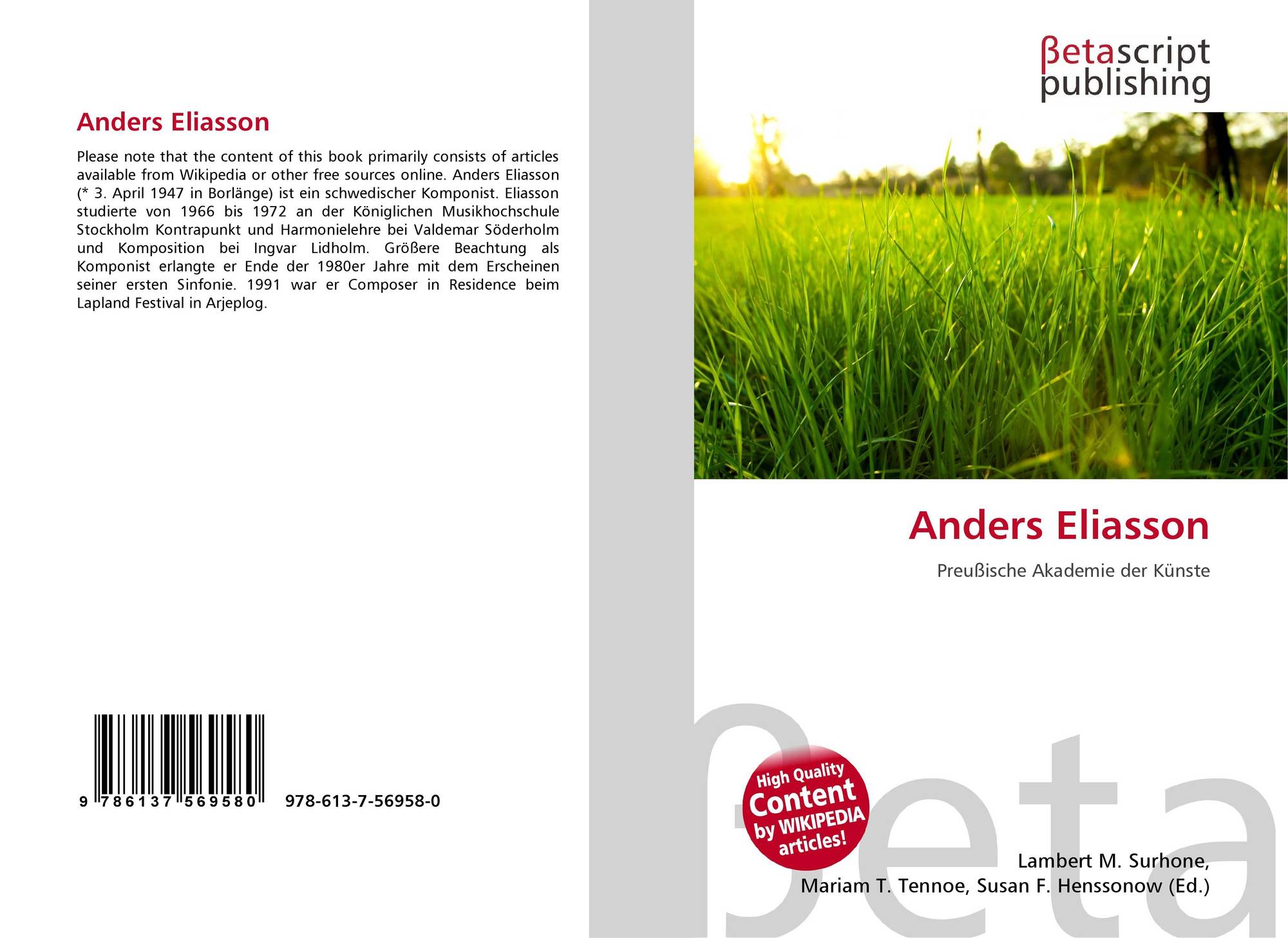 Anders Eliasson

Please note that the content of this book primarily consists of articles available from Wikipedia or other free sources online. Anders Eliasson (* 3. April 1947 in Borlänge) ist ein schwedischer Komponist. Eliasson studierte von 1966 bis 1972 an der Königlichen Musikhochschule Stockholm Kontrapunkt und Harmonielehre bei Valdemar Söderholm und Komposition bei Ingvar Lidholm. Größere Beachtung als Komponist erlangte er Ende der 1980er Jahre mit dem Erscheinen seiner ersten Sinfonie. 1991 war er Composer in Residence beim Lapland Festival in Arjeplog.

9 786137 569580 978-613-7-56958-0

βetascript
publishing

Anders Eliasson

Preußische Akademie der Künste

High Quality
Content
by WIKIPEDIA
articles!

Lambert M. Surhone,
Mariam T. Tennoe, Susan F. Henssonow (Ed.)

βeta